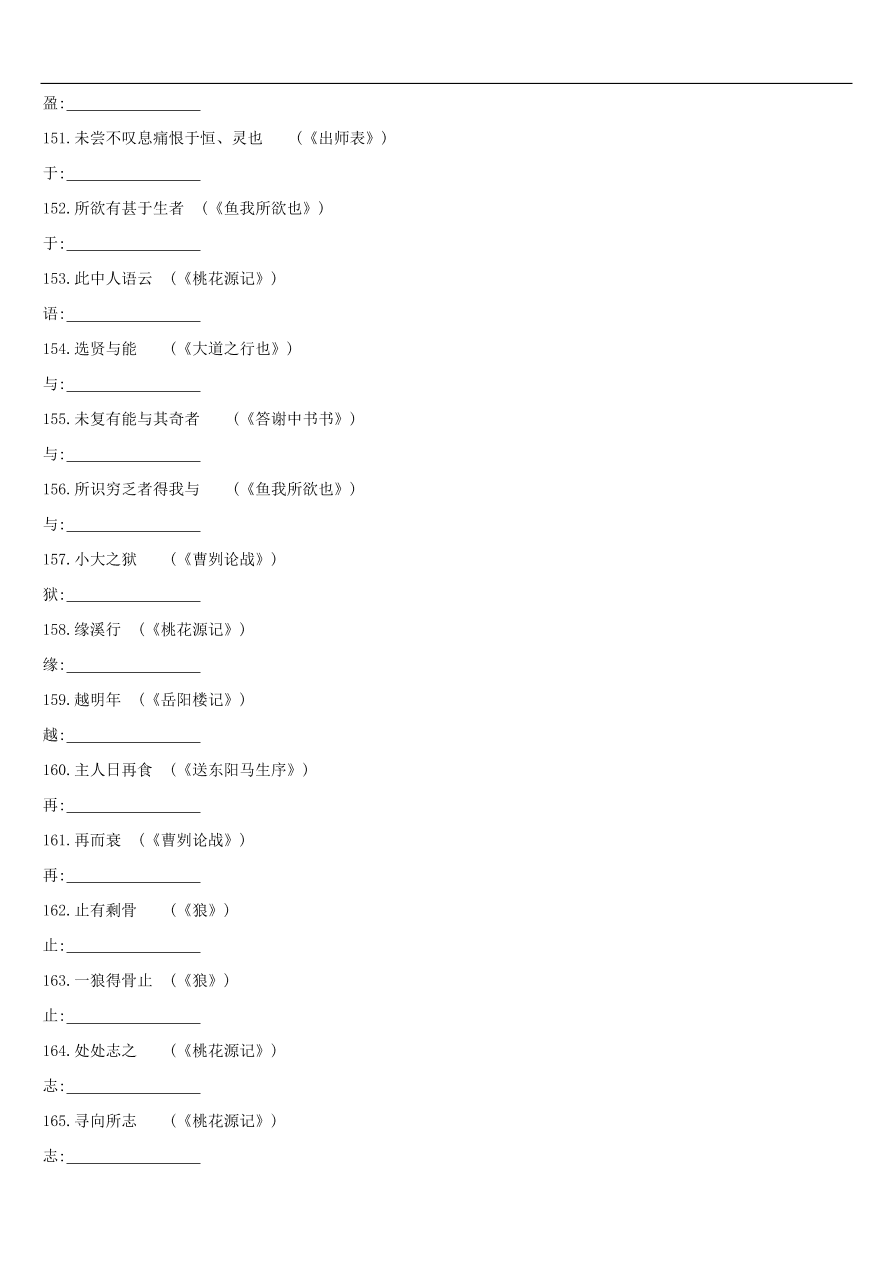 盈:________________

151.未尝不叹息痛恨于恒、灵也 （《出师表》）

于:________________

152.所欲有甚于生者 （《鱼我所欲也》）

于:________________

153.此中人语云 （《桃花源记》）

语:________________

154.选贤与能 （《大道之行也》）

与:________________

155.未复有能与其奇者 （《答谢中书书》）

与:________________

156.所识穷乏者得我与 （《鱼我所欲也》）

与:________________

157.小大之狱 （《曹刿论战》）

狱:________________

158.缘溪行 （《桃花源记》）

缘:________________

159.越明年 （《岳阳楼记》）

越:________________

160.主人日再食 （《送东阳马生序》）

再:________________

161.再而衰 （《曹刿论战》）

再:________________

162.止有剩骨 （《狼》）

止:________________

163.一狼得骨止 （《狼》）

止:________________

164.处处志之 （《桃花源记》）

志:________________

165.寻向所志 （《桃花源记》）

志:________________